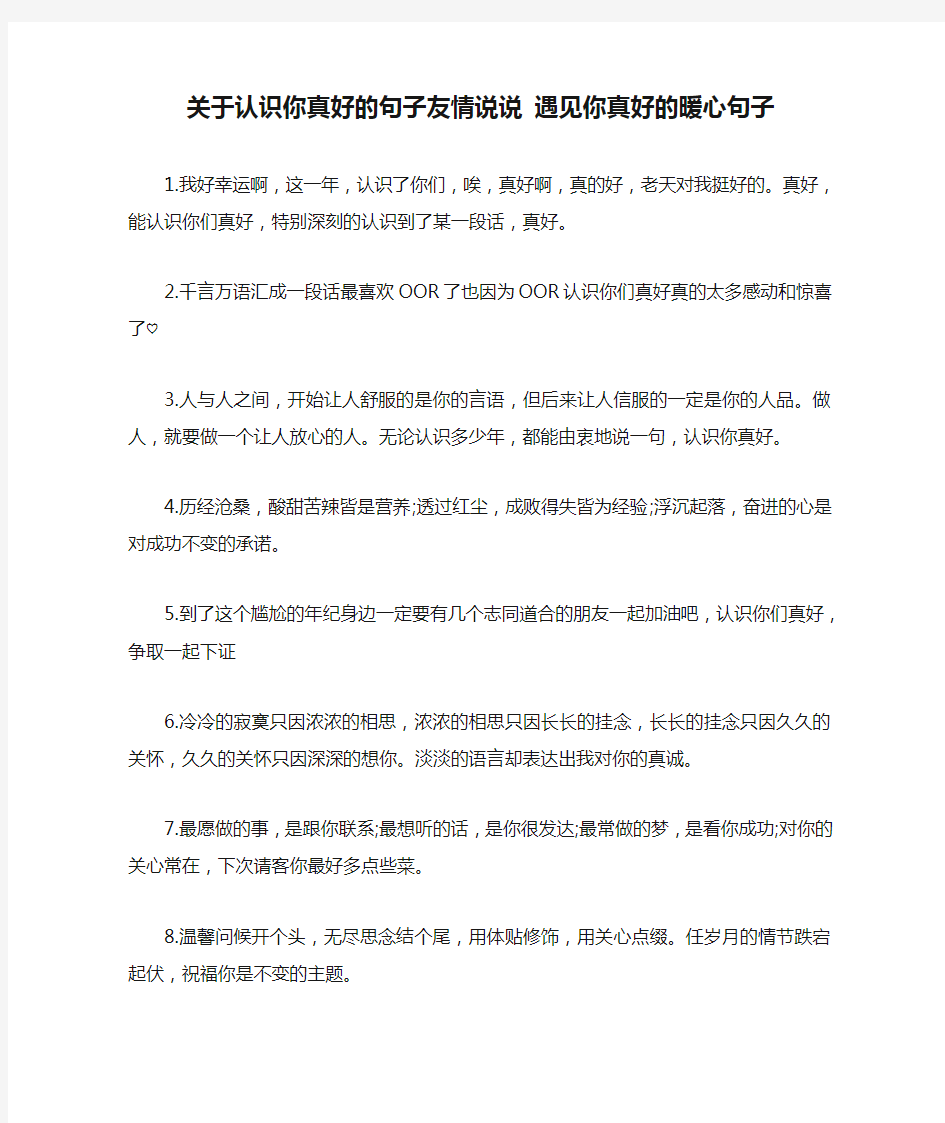 关于认识你真好的句子友情说说 遇见你真好的暖心句子

1.我好幸运啊，这一年，认识了你们，唉，真好啊，真的好，老天对我挺好的。真好，能认识你们真好，特别深刻的认识到了某一段话，真好。

2.千言万语汇成一段话最喜欢OOR了也因为OOR认识你们真好真的太多感动和惊喜了♡

3.人与人之间，开始让人舒服的是你的言语，但后来让人信服的一定是你的人品。做人，就要做一个让人放心的人。无论认识多少年，都能由衷地说一句，认识你真好。

4.历经沧桑，酸甜苦辣皆是营养;透过红尘，成败得失皆为经验;浮沉起落，奋进的心是对成功不变的承诺。

5.到了这个尴尬的年纪身边一定要有几个志同道合的朋友一起加油吧，认识你们真好，争取一起下证

6.冷冷的寂寞只因浓浓的相思，浓浓的相思只因长长的挂念，长长的挂念只因久久的关怀，久久的关怀只因深深的想你。淡淡的语言却表达出我对你的真诚。

7.最愿做的事，是跟你联系;最想听的话，是你很发达;最常做的梦，是看你成功;对你的关心常在，下次请客你最好多点些菜。

8.温馨问候开个头，无尽思念结个尾，用体贴修饰，用关心点缀。任岁月的情节跌宕起伏，祝福你是不变的主题。